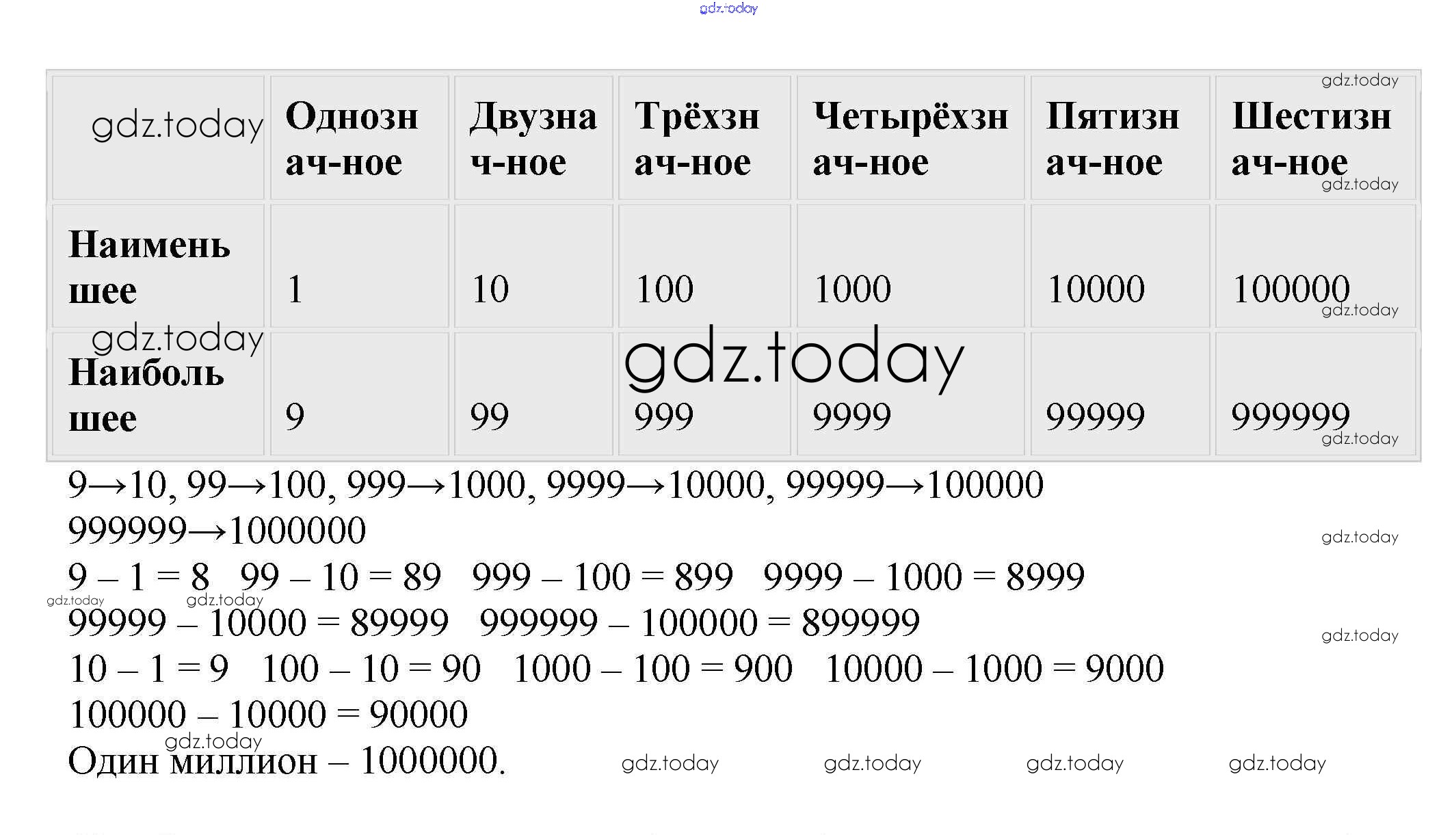 |  | Однозначное | Двузначное | Трёхзначное | Четырёхзначное | Пятизначное | Шестизначное |
|---|---|---|---|---|---|---|
| Наименьшее | 1 | 10 | 100 | 1000 | 10000 | 100000 |
| Наибольшее | 9 | 99 | 999 | 9999 | 99999 | 999999 |

9→10, 99→100, 999→1000, 9999→10000, 99999→100000 999999→1000000

9 – 1 = 8   99 – 10 = 89   999 – 100 = 899   9999 – 1000 = 8999

99999 – 10000 = 89999   999999 – 100000 = 899999

10 – 1 = 9   100 – 10 = 90   1000 – 100 = 900   10000 – 1000 = 9000

100000 – 10000 = 90000

Один миллион – 1000000.

gdz.today